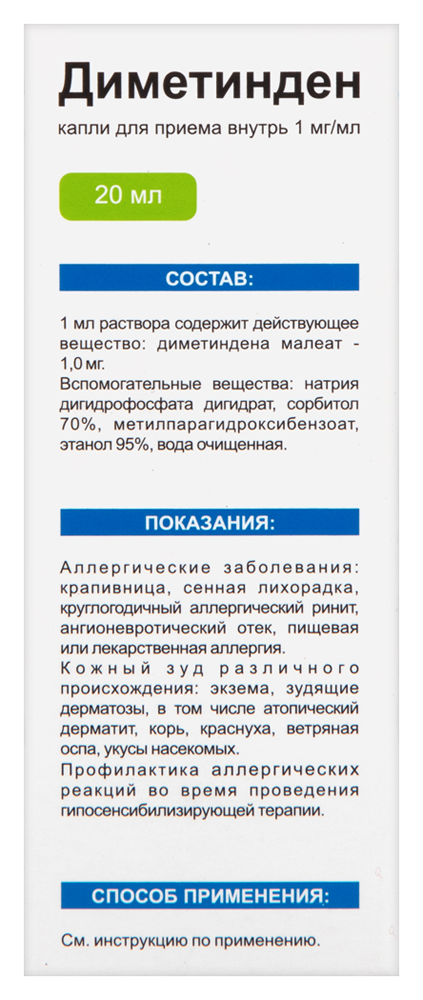 Диметинден

капли для приема внутрь 1 мг/мл

20 мл

СОСТАВ:

1 мл раствора содержит действующее вещество: диметиндена малеат - 1,0 мг.
Вспомогательные вещества: натрия дигидрофосфата дигидрат, сорбитол 70%, метилпарагидроксибензоат, этанол 95%, вода очищенная.

ПОКАЗАНИЯ:

Аллергические заболевания: крапивница, сенная лихорадка, круглогодичный аллергический ринит, ангионевротический отек, пищевая или лекарственная аллергия.
Кожный зуд различного происхождения: экзема, зудящие дерматозы, в том числе атопический дерматит, корь, краснуха, ветряная оспа, укусы насекомых.
Профилактика аллергических реакций во время проведения гипосенсибилизирующей терапии.

СПОСОБ ПРИМЕНЕНИЯ:

См. инструкцию по применению.